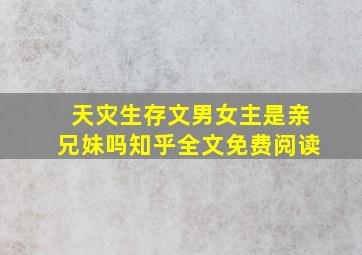 天灾生存文男女主是亲兄妹吗知乎全文免费阅读